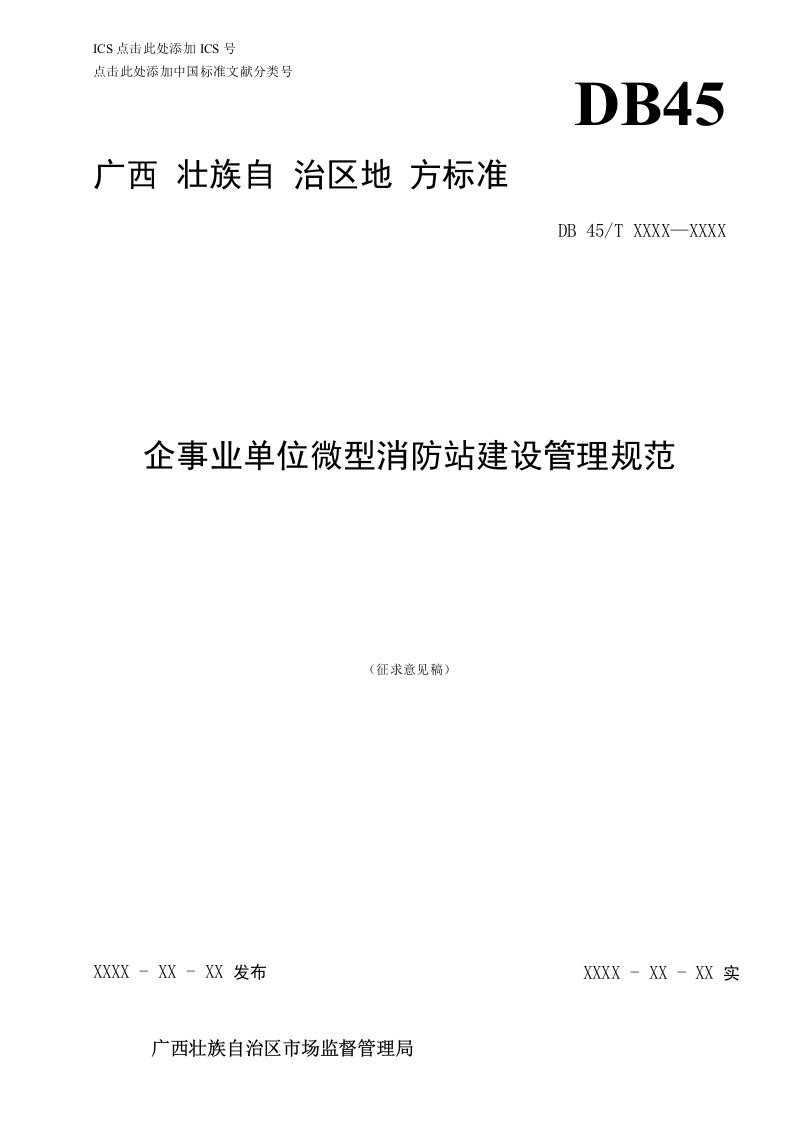 ICS 点击此处添加 ICS 号
点击此处添加中国标准文献分类号

DB45

广西 壮族自 治区地 方标准

DB 45/T XXXX—XXXX

企事业单位微型消防站建设管理规范

（征求意见稿）

XXXX - XX - XX 发布

XXXX - XX - XX 实

广西壮族自治区市场监督管理局